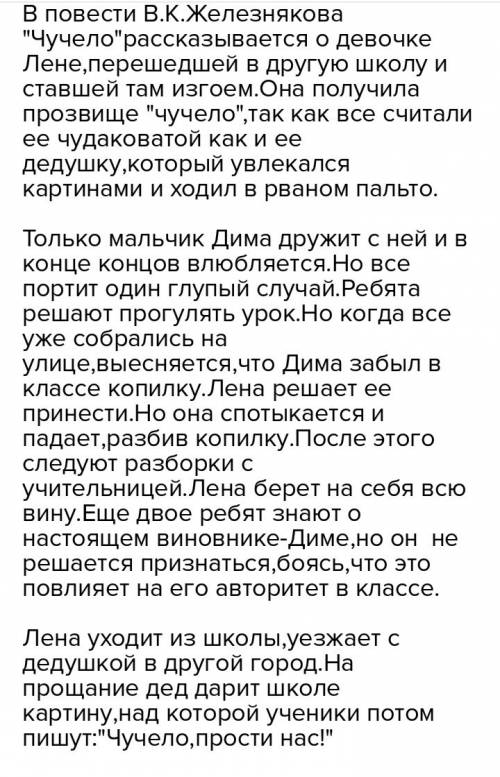 В повести В.К.Железнякова "Чучело"рассказывается о девочке Лене,перешедшей в другую школу и ставшей там изгоем.Она получила прозвище "чучело",так как все считали ее чудаковатой как и ее дедушку,который увлекался картинами и ходил в рваном пальто.

Только мальчик Дима дружит с ней и в конце концов влюбляется.Но все портит один глупый случай.Ребята решают прогулять урок.Но когда все уже собрались на улице,выесняется,что Дима забыл в классе копилку.Лена решает ее принести.Но она спотыкается и падает,разбив копилку.После этого следуют разборки с учительницей.Лена берет на себя всю вину.Еще двое ребят знают о настоящем виновнике-Диме,но он не решается признаться,боясь,что это повлияет на его авторитет в классе.

Лена уходит из школы,уезжает с дедушкой в другой город.На прощание дед дарит школе картину,над которой ученики потом пишут:"Чучело,прости нас!"